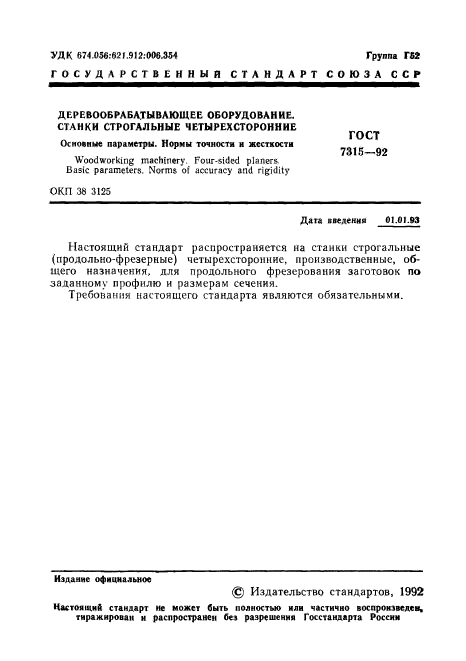 УДК 674.056:621.912:006.354

Группа Г52

ГОСУДАРСТВЕННЫЙ СТАНДАРТ СОЮЗА ССР

ДЕРЕВООБРАБАТЫВАЮЩЕЕ ОБОРУДОВАНИЕ. СТАНКИ СТРОГАЛЬНЫЕ ЧЕТЫРЕХСТОРОННИЕ

Основные параметры. Нормы точности и жесткости

Woodworking machinery. Four-sided planers. Basic parameters. Norms of accuracy and rigidity

ГОСТ 7315—92

ОКП 38 3125

Дата введения 01.01.93

Настоящий стандарт распространяется на станки строгальные (продольно-фрезерные) четырехсторонние, производственные, общего назначения, для продольного фрезерования заготовок по заданному профилю и размерам сечения.

Требования настоящего стандарта являются обязательными.

Издание официальное

© Издательство стандартов, 1992

Настоящий стандарт не может быть полностью или частично воспроизведен, тиражирован и распространен без разрешения Госстандарта России